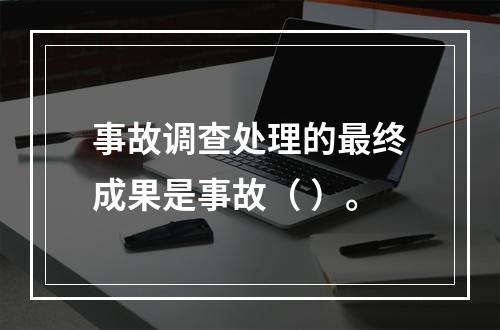 事故调查处理的最终成果是事故（）。